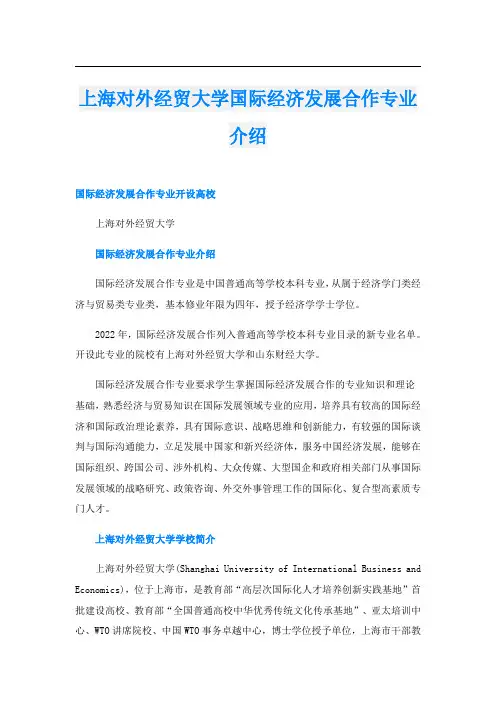 上海对外经贸大学国际经济发展合作专业介绍

国际经济发展合作专业开设高校

上海对外经贸大学

国际经济发展合作专业介绍

国际经济发展合作专业是中国普通高等学校本科专业，从属于经济学门类经济与贸易类专业类，基本修业年限为四年，授予经济学学士学位。

2022年，国际经济发展合作列入普通高等学校本科专业目录的新专业名单。开设此专业的院校有上海对外经贸大学和山东财经大学。

国际经济发展合作专业要求学生掌握国际经济发展合作的专业知识和理论基础，熟悉经济与贸易知识在国际发展领域专业的应用，培养具有较高的国际经济和国际政治理论素养，具有国际意识、战略思维和创新能力，有较强的国际谈判与国际沟通能力，立足发展中国家和新兴经济体，服务中国经济发展，能够在国际组织、跨国公司、涉外机构、大众传媒、大型国企和政府相关部门从事国际发展领域的战略研究、政策咨询、外交外事管理工作的国际化、复合型高素质专门人才。

上海对外经贸大学学校简介

上海对外经贸大学(Shanghai University of International Business and Economics)，位于上海市，是教育部“高层次国际化人才培养创新实践基地”首批建设高校、教育部“全国普通高校中华优秀传统文化传承基地”、亚太培训中心、WTO讲席院校、中国WTO事务卓越中心，博士学位授予单位，上海市干部教